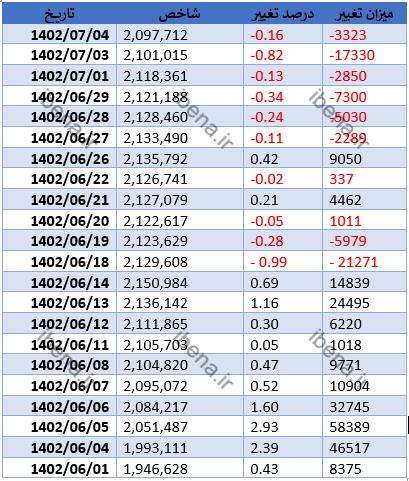 | تاریخ | شاخص | درصد تغییر | میزان تغییر |
|---|---|---|---|
| 1402/07/04 | 2,097,712 | -0.16 | -3323 |
| 1402/07/03 | 2,101,015 | -0.82 | -17330 |
| 1402/07/01 | 2,118,361 | -0.13 | -2850 |
| 1402/06/29 | 2,121,188 | -0.34 | -7300 |
| 1402/06/28 | 2,128,460 | -0.24 | -5030 |
| 1402/06/27 | 2,133,490 | -0.11 | -2289 |
| 1402/06/26 | 2,135,792 | 0.42 | 9050 |
| 1402/06/22 | 2,126,741 | -0.02 | 337 |
| 1402/06/21 | 2,127,079 | 0.21 | 4462 |
| 1402/06/20 | 2,122,617 | -0.05 | 1011 |
| 1402/06/19 | 2,123,629 | -0.28 | -5979 |
| 1402/06/18 | 2,129,608 | - 0.99 | - 21271 |
| 1402/06/14 | 2,150,984 | 0.69 | 14839 |
| 1402/06/13 | 2,136,142 | 1.16 | 24495 |
| 1402/06/12 | 2,111,865 | 0.30 | 6220 |
| 1402/06/11 | 2,105,703 | 0.05 | 1018 |
| 1402/06/08 | 2,104,820 | 0.47 | 9771 |
| 1402/06/07 | 2,095,072 | 0.52 | 10904 |
| 1402/06/06 | 2,084,217 | 1.60 | 32745 |
| 1402/06/05 | 2,051,487 | 2.93 | 58389 |
| 1402/06/04 | 1,993,111 | 2.39 | 46517 |
| 1402/06/01 | 1,946,628 | 0.43 | 8375 |

ibena.ir ibena.ir ibena.ir ibena.ir ibena.ir ibena.ir